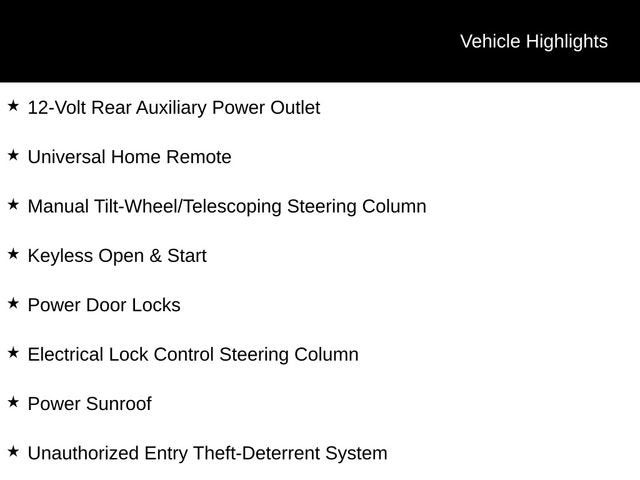 Vehicle Highlights

★ 12-Volt Rear Auxiliary Power Outlet

★ Universal Home Remote

★ Manual Tilt-Wheel/Telescoping Steering Column

★ Keyless Open & Start

★ Power Door Locks

★ Electrical Lock Control Steering Column

★ Power Sunroof

★ Unauthorized Entry Theft-Deterrent System